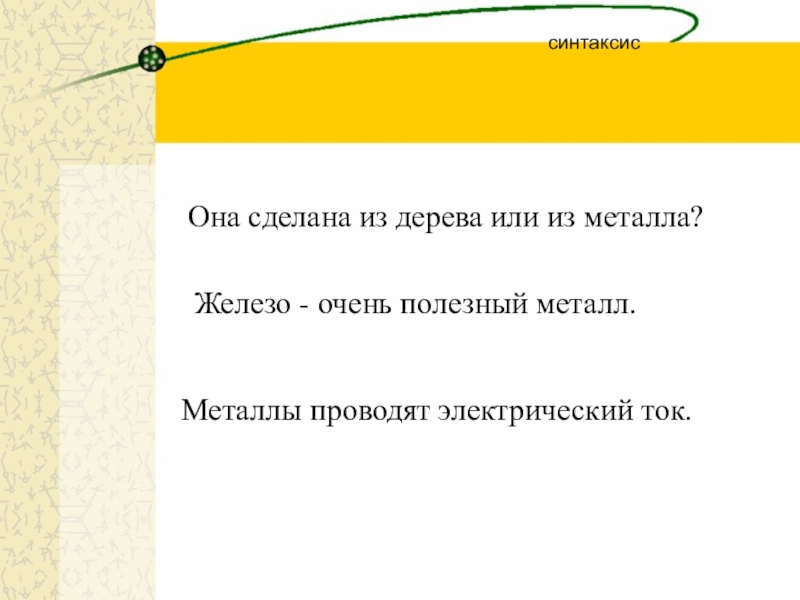 синтаксис

Она сделана из дерева или из металла?

Железо - очень полезный металл.

Металлы проводят электрический ток.